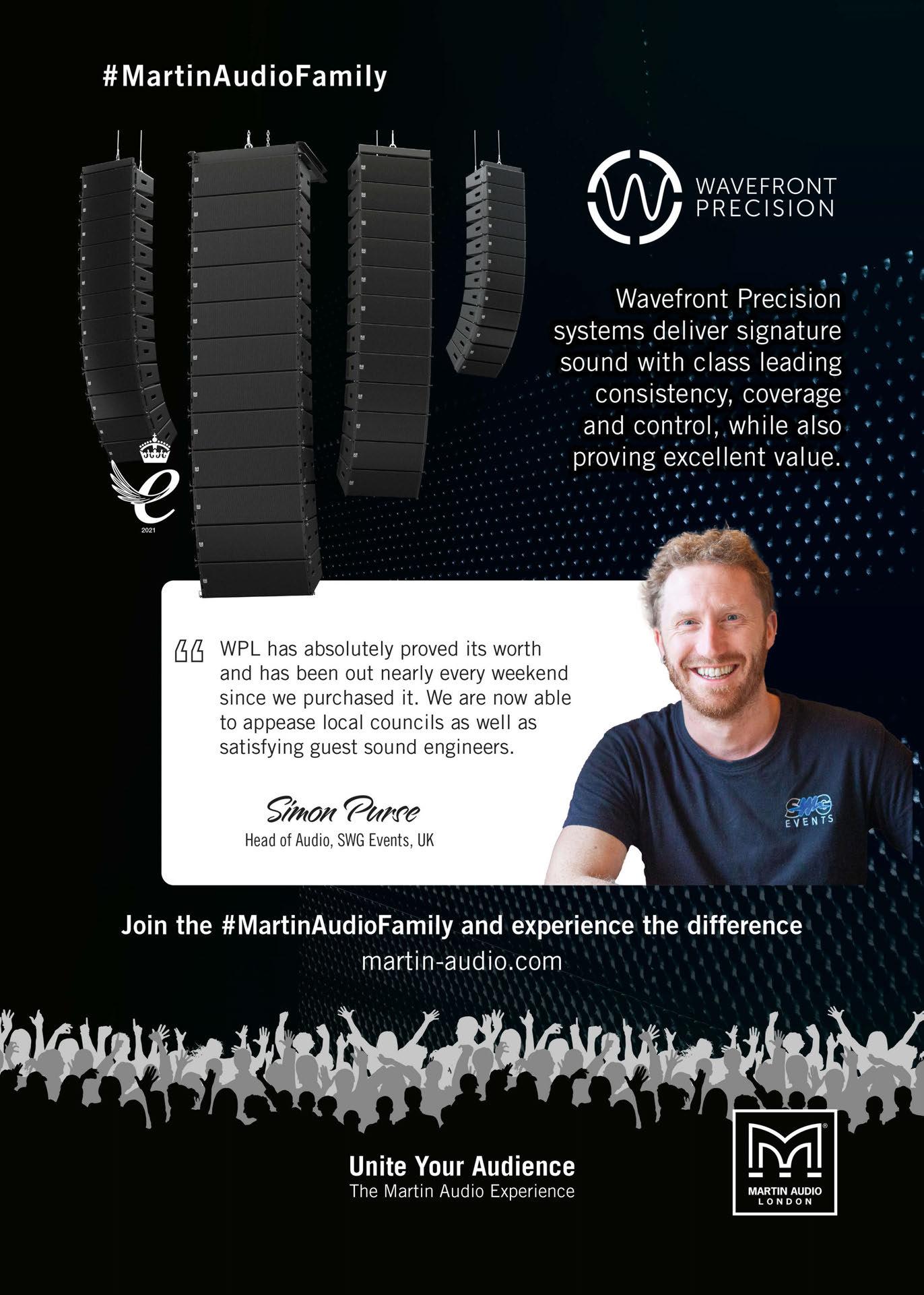 #MartinAudioFamily

WAVEFRONT
PRECISION

Wavefront Precision systems deliver signature sound with class leading consistency, coverage and control, while also proving excellent value.

2021

WPL has absolutely proved its worth and has been out nearly every weekend since we purchased it. We are now able to appease local councils as well as satisfying guest sound engineers.

Simon Purse
Head of Audio, SWG Events, UK

SWG
EVENTS

Join the #MartinAudioFamily and experience the difference
martin-audio.com

Unite Your Audience
The Martin Audio Experience

MARTIN AUDIO
LONDON